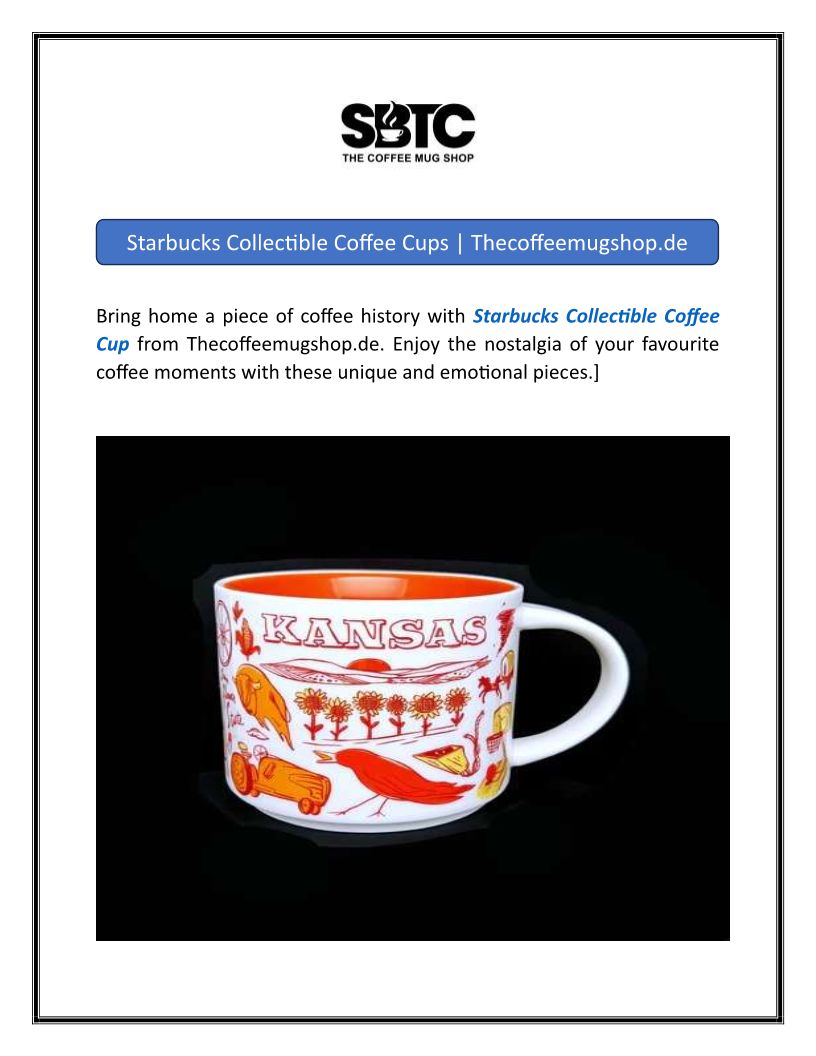 SBTC
THE COFFEE MUG SHOP

Starbucks Collectible Coffee Cups | Thecoffeemugshop.de

Bring home a piece of coffee history with Starbucks Collectible Coffee Cup from Thecoffeemugshop.de. Enjoy the nostalgia of your favourite coffee moments with these unique and emotional pieces.]

KANSAS